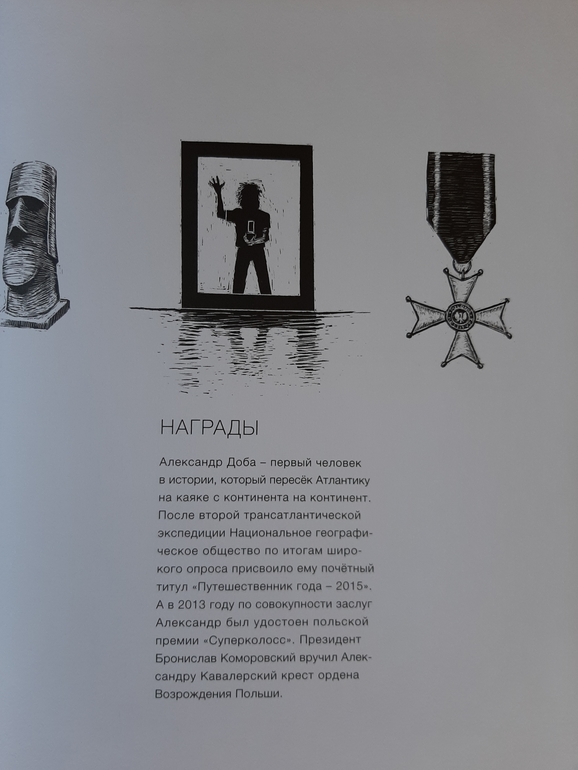 НАГРАДЫ

Александр Доба – первый человек в истории, который пересёк Атлантику на каяке с континента на континент. После второй трансатлантической экспедиции Национальное географическое общество по итогам широкого опроса присвоило ему почётный титул «Путешественник года – 2015». А в 2013 году по совокупности заслуг Александр был удостоен польской премии «Суперколосс». Президент Бронислав Коморовский вручил Александру Кавалерский крест ордена Возрождения Польши.